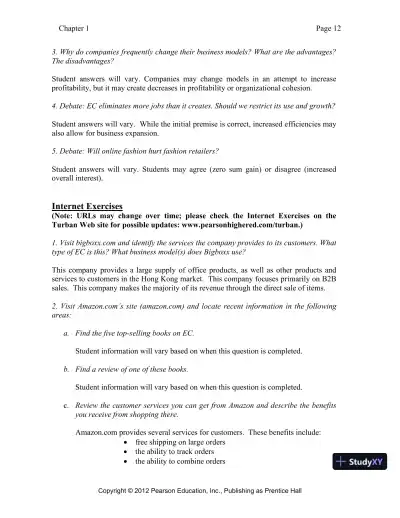 Chapter 1 Page 12

3. Why do companies frequently change their business models? What are the advantages? The disadvantages?

Student answers will vary. Companies may change models in an attempt to increase profitability, but it may create decreases in profitability or organizational cohesion.

4. Debate: EC eliminates more jobs than it creates. Should we restrict its use and growth?

Student answers will vary. While the initial premise is correct, increased efficiencies may also allow for business expansion.

5. Debate: Will online fashion hurt fashion retailers?

Student answers will vary. Students may agree (zero sum gain) or disagree (increased overall interest).

Internet Exercises
(Note: URLs may change over time; please check the Internet Exercises on the Turban Web site for possible updates: www.pearsonhighered.com/turban.)

1. Visit bigboxx.com and identify the services the company provides to its customers. What type of EC is this? What business model(s) does Bigboxx use?

This company provides a large supply of office products, as well as other products and services to customers in the Hong Kong market. This company focuses primarily on B2B sales. This company makes the majority of its revenue through the direct sale of items.

2. Visit Amazon.com's site (amazon.com) and locate recent information in the following areas:

a. Find the five top-selling books on EC.

Student information will vary based on when this question is completed.

b. Find a review of one of these books.

Student information will vary based on when this question is completed.

c. Review the customer services you can get from Amazon and describe the benefits you receive from shopping there.

Amazon.com provides several services for customers. These benefits include:
• free shipping on large orders
• the ability to track orders
• the ability to combine orders

StudyXY

Copyright © 2012 Pearson Education, Inc., Publishing as Prentice Hall